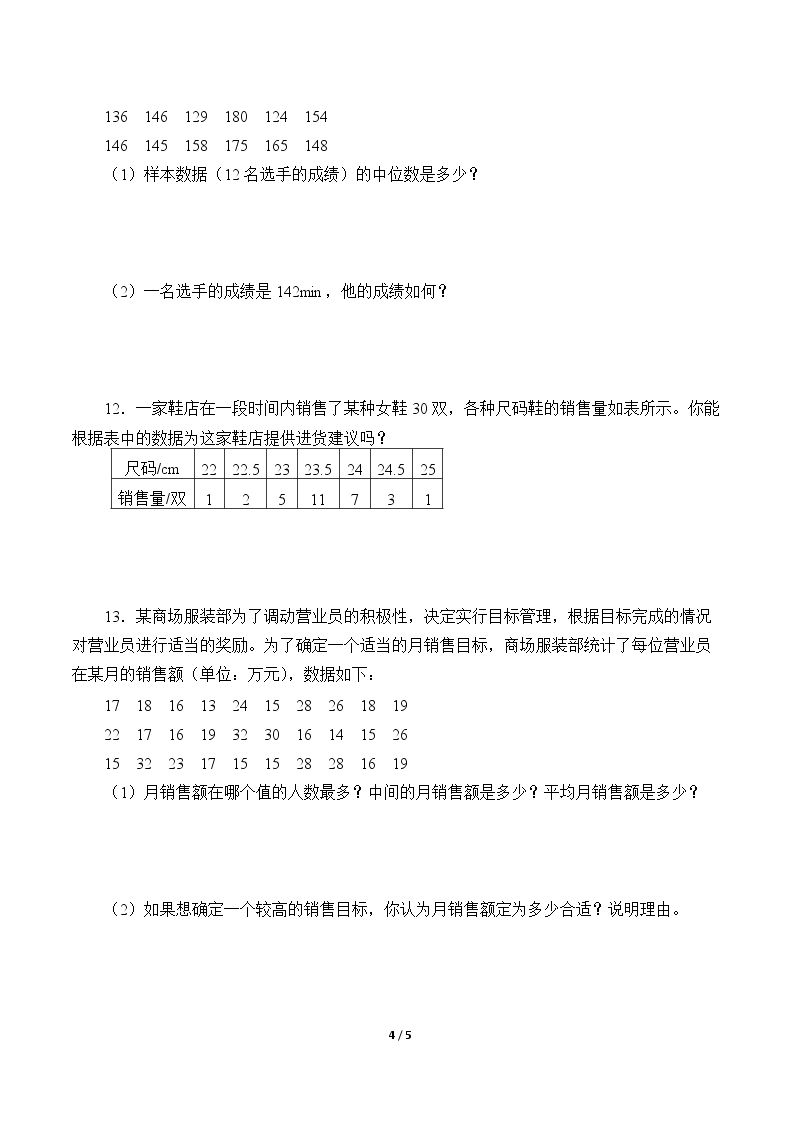 136 146 129 180 124 154

146 145 158 175 165 148

（1）样本数据（12名选手的成绩）的中位数是多少？

（2）一名选手的成绩是142min，他的成绩如何？

12．一家鞋店在一段时间内销售了某种女鞋30双，各种尺码鞋的销售量如表所示。你能根据表中的数据为这家鞋店提供进货建议吗？

| 尺码/cm | 22 | 22.5 | 23 | 23.5 | 24 | 24.5 | 25 |
|---|---|---|---|---|---|---|---|
| 销售量/双 | 1 | 2 | 5 | 11 | 7 | 3 | 1 |

13．某商场服装部为了调动营业员的积极性，决定实行目标管理，根据目标完成的情况对营业员进行适当的奖励。为了确定一个适当的月销售目标，商场服装部统计了每位营业员在某月的销售额（单位：万元），数据如下：

17 18 16 13 24 15 28 26 18 19

22 17 16 19 32 30 16 14 15 26

15 32 23 17 15 15 28 28 16 19

（1）月销售额在哪个值的人数最多？中间的月销售额是多少？平均月销售额是多少？

（2）如果想确定一个较高的销售目标，你认为月销售额定为多少合适？说明理由。

4 / 5